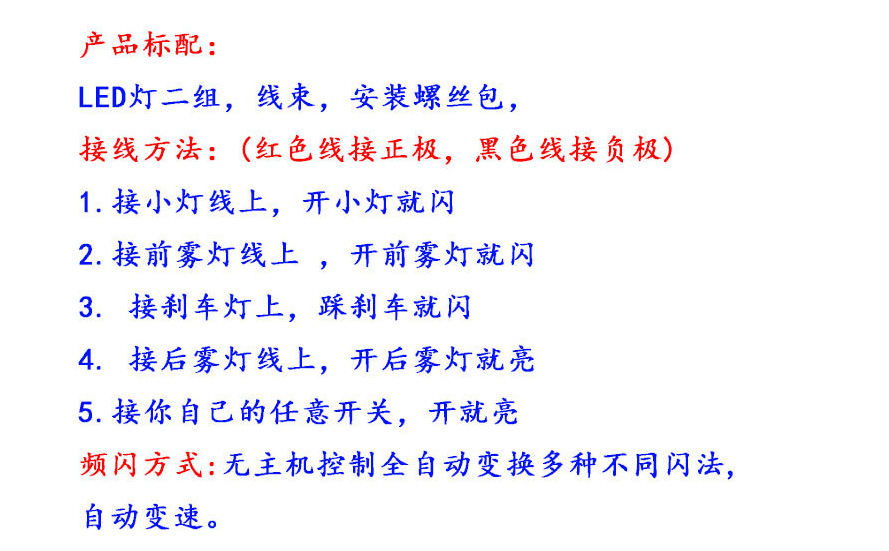 产品标配:

LED灯二组，线束，安装螺丝包，

接线方法:(红色线接正极，黑色线接负极)

1.接小灯线上，开小灯就闪

2.接前雾灯线上，开前雾灯就闪

3.接刹车灯上，踩刹车就闪

4.接后雾灯线上，开后雾灯就亮

5.接你自己的任意开关，开就亮

频闪方式:无主机控制全自动变换多种不同闪法，自动变速。